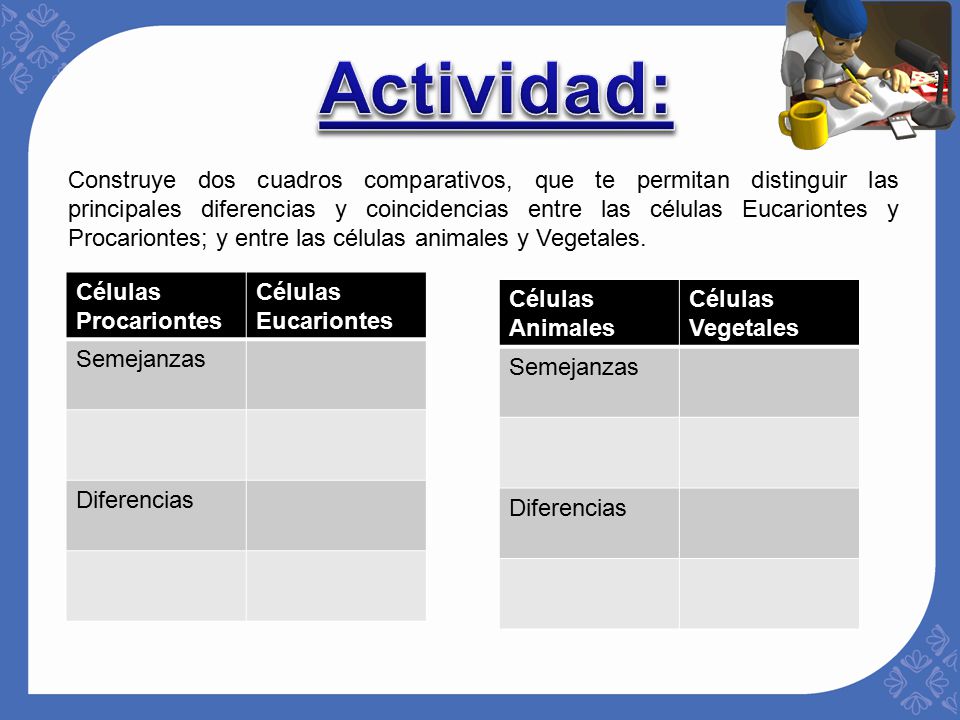 Actividad:

Construye dos cuadros comparativos, que te permitan distinguir las principales diferencias y coincidencias entre las células Eucariontes y Procariontes; y entre las células animales y Vegetales.

| Células Procariontes | Células Eucariontes |
|---|---|
| Semejanzas | |
| | |
| Diferencias | |
| | |

| Células Animales | Células Vegetales |
|---|---|
| Semejanzas | |
| | |
| Diferencias | |
| | |